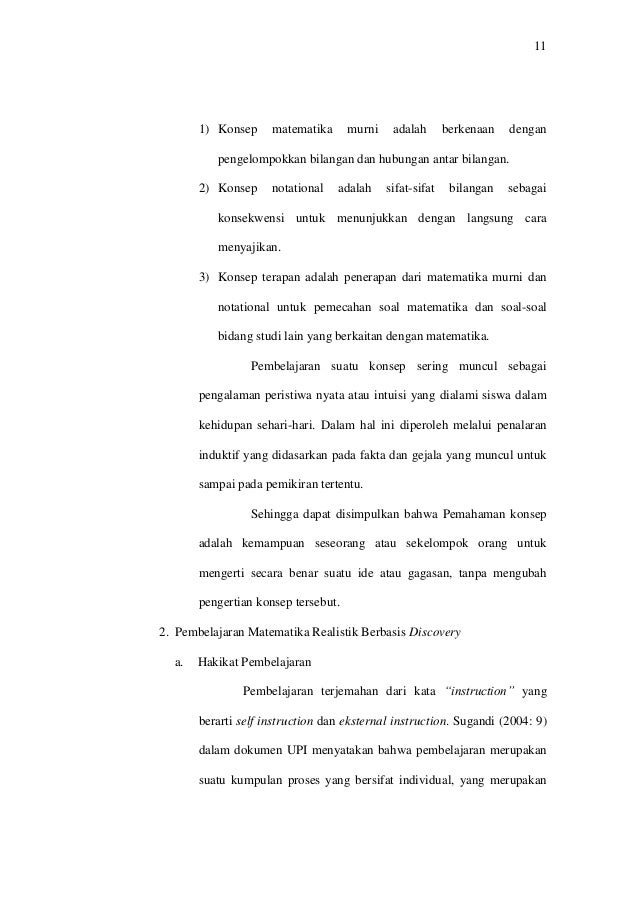 11

1) Konsep matematika murni adalah berkenaan dengan pengelompokkan bilangan dan hubungan antar bilangan.

2) Konsep notational adalah sifat-sifat bilangan sebagai konsekwensi untuk menunjukkan dengan langsung cara menyajikan.

3) Konsep terapan adalah penerapan dari matematika murni dan notational untuk pemecahan soal matematika dan soal-soal bidang studi lain yang berkaitan dengan matematika.

Pembelajaran suatu konsep sering muncul sebagai pengalaman peristiwa nyata atau intuisi yang dialami siswa dalam kehidupan sehari-hari. Dalam hal ini diperoleh melalui penalaran induktif yang didasarkan pada fakta dan gejala yang muncul untuk sampai pada pemikiran tertentu.

Sehingga dapat disimpulkan bahwa Pemahaman konsep adalah kemampuan seseorang atau sekelompok orang untuk mengerti secara benar suatu ide atau gagasan, tanpa mengubah pengertian konsep tersebut.

2. Pembelajaran Matematika Realistik Berbasis Discovery

a. Hakikat Pembelajaran

Pembelajaran terjemahan dari kata "instruction" yang berarti self instruction dan eksternal instruction. Sugandi (2004: 9) dalam dokumen UPI menyatakan bahwa pembelajaran merupakan suatu kumpulan proses yang bersifat individual, yang merupakan